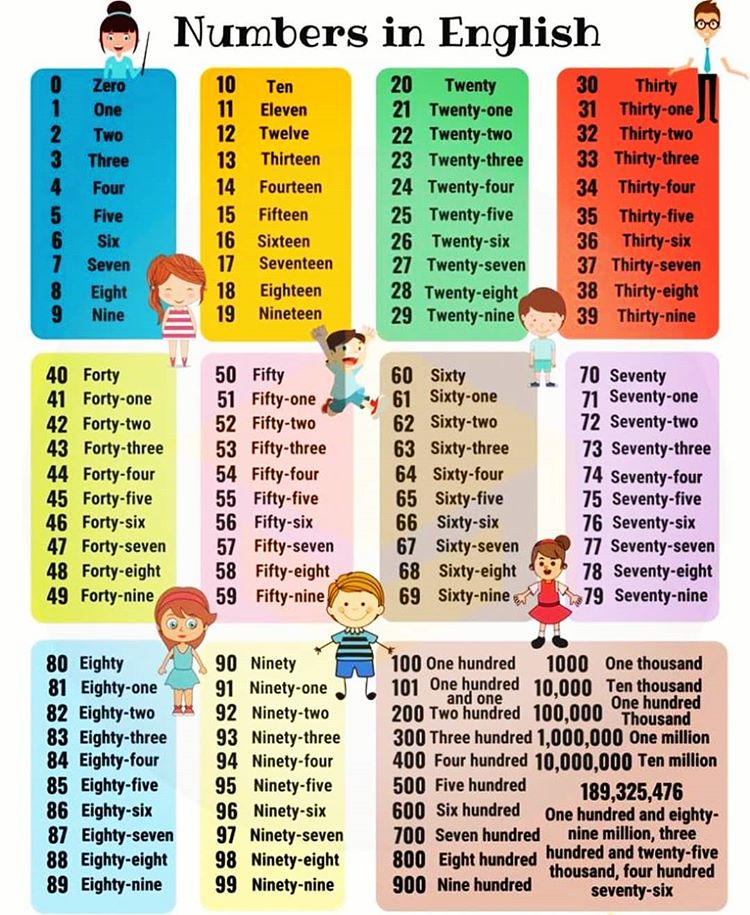 Numbers in English

0 Zero
1 One
2 Two
3 Three
4 Four
5 Five
6 Six
7 Seven
8 Eight
9 Nine

10 Ten
11 Eleven
12 Twelve
13 Thirteen
14 Fourteen
15 Fifteen
16 Sixteen
17 Seventeen
18 Eighteen
19 Nineteen

20 Twenty
21 Twenty-one
22 Twenty-two
23 Twenty-three
24 Twenty-four
25 Twenty-five
26 Twenty-six
27 Twenty-seven
28 Twenty-eight
29 Twenty-nine

30 Thirty
31 Thirty-one
32 Thirty-two
33 Thirty-three
34 Thirty-four
35 Thirty-five
36 Thirty-six
37 Thirty-seven
38 Thirty-eight
39 Thirty-nine

40 Forty
41 Forty-one
42 Forty-two
43 Forty-three
44 Forty-four
45 Forty-five
46 Forty-six
47 Forty-seven
48 Forty-eight
49 Forty-nine

50 Fifty
51 Fifty-one
52 Fifty-two
53 Fifty-three
54 Fifty-four
55 Fifty-five
56 Fifty-six
57 Fifty-seven
58 Fifty-eight
59 Fifty-nine

60 Sixty
61 Sixty-one
62 Sixty-two
63 Sixty-three
64 Sixty-four
65 Sixty-five
66 Sixty-six
67 Sixty-seven
68 Sixty-eight
69 Sixty-nine

70 Seventy
71 Seventy-one
72 Seventy-two
73 Seventy-three
74 Seventy-four
75 Seventy-five
76 Seventy-six
77 Seventy-seven
78 Seventy-eight
79 Seventy-nine

80 Eighty
81 Eighty-one
82 Eighty-two
83 Eighty-three
84 Eighty-four
85 Eighty-five
86 Eighty-six
87 Eighty-seven
88 Eighty-eight
89 Eighty-nine

90 Ninety
91 Ninety-one
92 Ninety-two
93 Ninety-three
94 Ninety-four
95 Ninety-five
96 Ninety-six
97 Ninety-seven
98 Ninety-eight
99 Ninety-nine

100 One hundred
101 One hundred and one
200 Two hundred
300 Three hundred
400 Four hundred
500 Five hundred
600 Six hundred
700 Seven hundred
800 Eight hundred
900 Nine hundred

1000 One thousand
10,000 Ten thousand
100,000 One hundred Thousand
1,000,000 One million
10,000,000 Ten million

189,325,476
One hundred and eighty-nine million, three hundred and twenty-five thousand, four hundred seventy-six